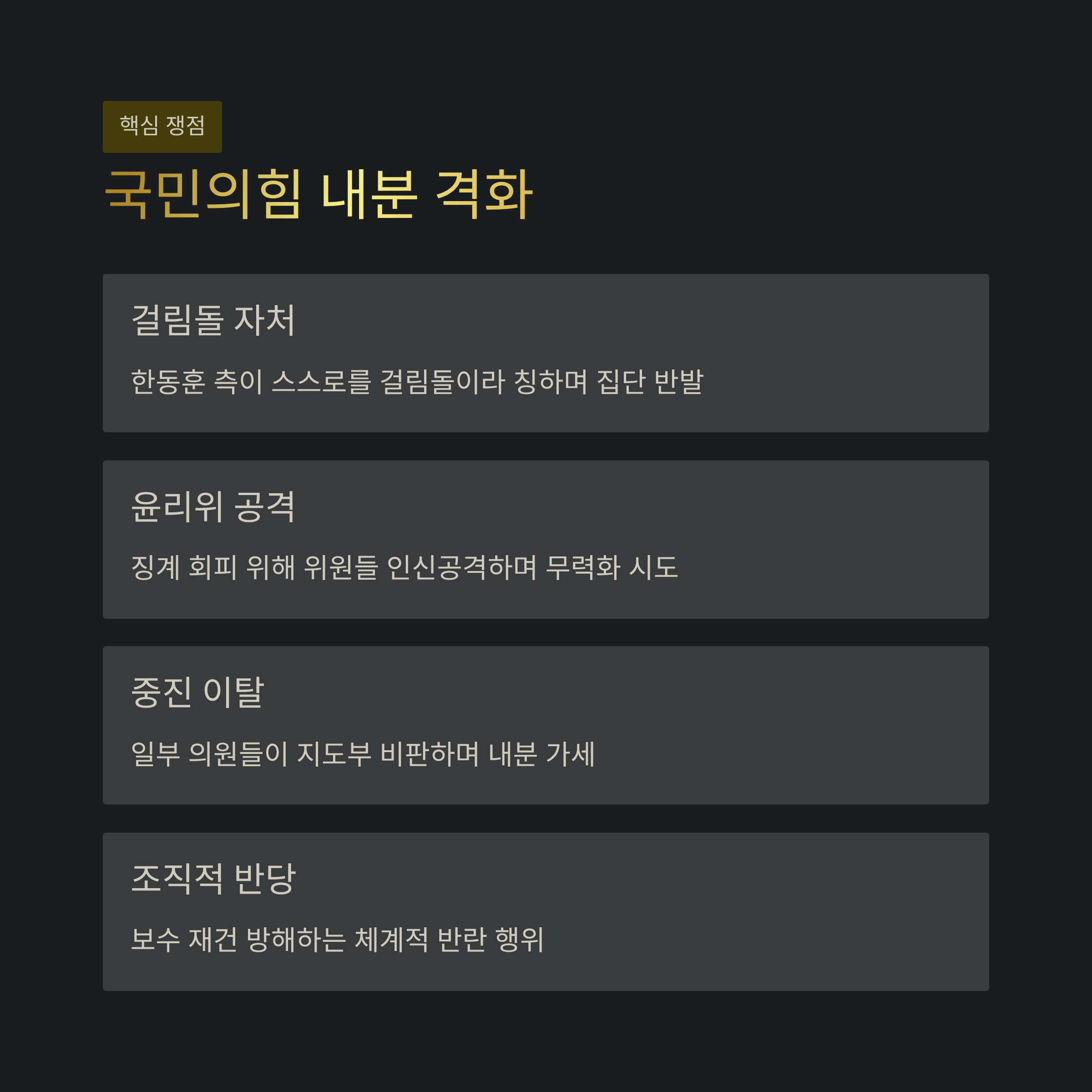 핵심 쟁점

국민의힘 내분 격화

걸림돌 자처

한동훈 측이 스스로를 걸림돌이라 칭하며 집단 반발

윤리위 공격

징계 회피 위해 위원들 인신공격하며 무력화 시도

중진 이탈

일부 의원들이 지도부 비판하며 내분 가세

조직적 반당

보수 재건 방해하는 체계적 반란 행위